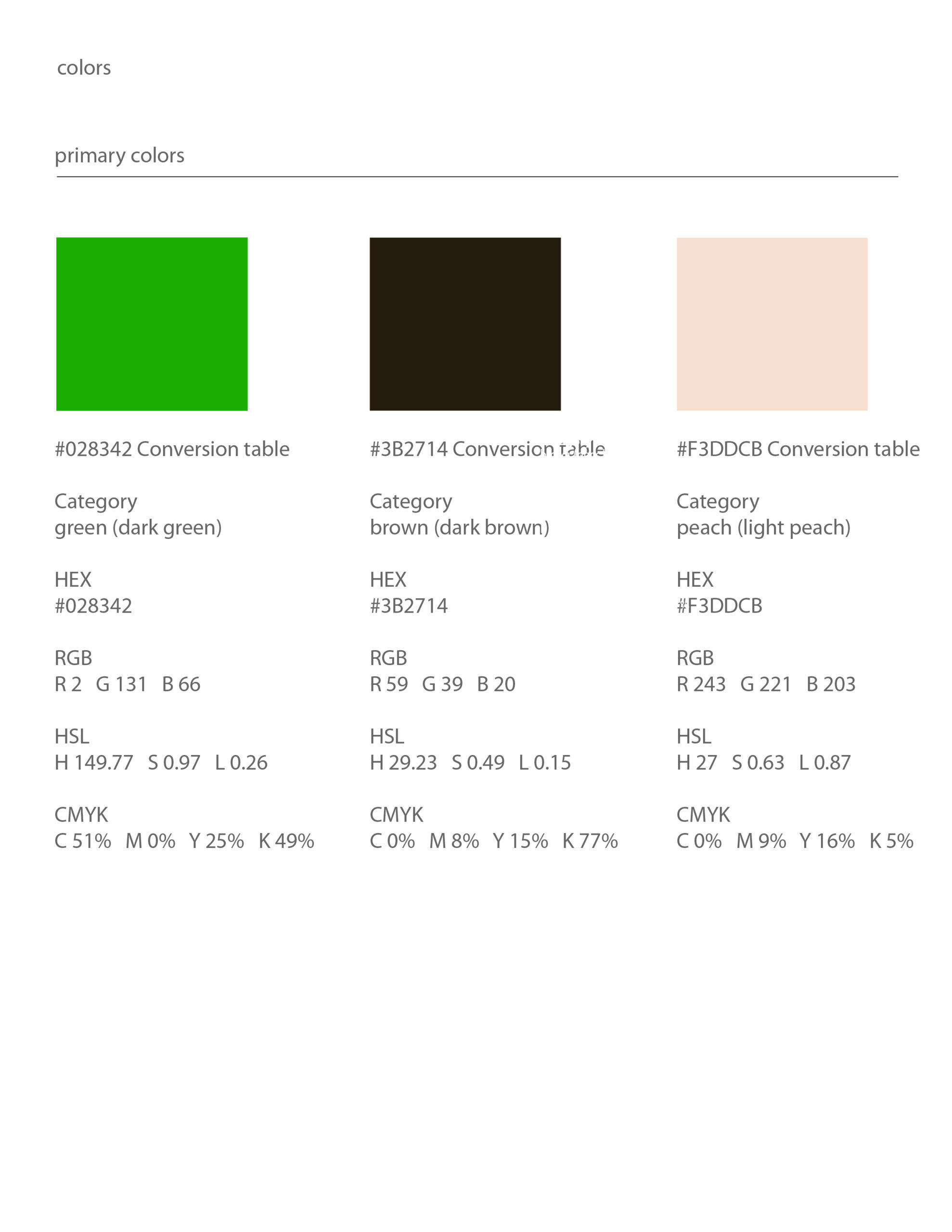 colors

primary colors

#028342 Conversion table

Category
green (dark green)

HEX
#028342

RGB
R 2 G 131 B 66

HSL
H 149.77 S 0.97 L 0.26

CMYK
C 51% M 0% Y 25% K 49%

#3B2714 Conversion table

Category
brown (dark brown)

HEX
#3B2714

RGB
R 59 G 39 B 20

HSL
H 29.23 S 0.49 L 0.15

CMYK
C 0% M 8% Y 15% K 77%

#F3DDCB Conversion table

Category
peach (light peach)

HEX
#F3DDCB

RGB
R 243 G 221 B 203

HSL
H 27 S 0.63 L 0.87

CMYK
C 0% M 9% Y 16% K 5%